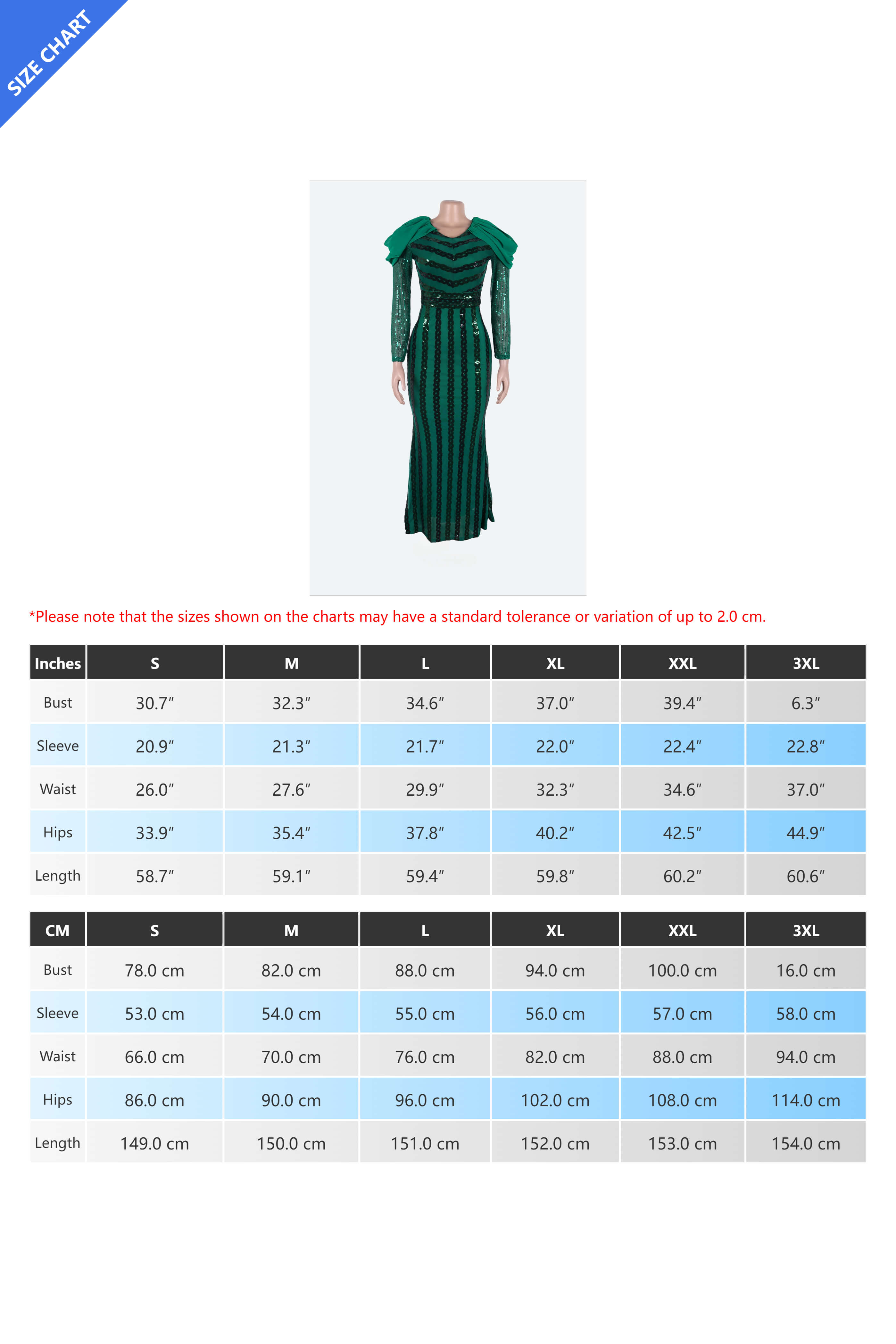 SIZE CHART

*Please note that the sizes shown on the charts may have a standard tolerance or variation of up to 2.0 cm.

| Inches | S | M | L | XL | XXL | 3XL |
|---|---|---|---|---|---|---|
| Bust | 30.7″ | 32.3″ | 34.6″ | 37.0″ | 39.4″ | 6.3″ |
| Sleeve | 20.9″ | 21.3″ | 21.7″ | 22.0″ | 22.4″ | 22.8″ |
| Waist | 26.0″ | 27.6″ | 29.9″ | 32.3″ | 34.6″ | 37.0″ |
| Hips | 33.9″ | 35.4″ | 37.8″ | 40.2″ | 42.5″ | 44.9″ |
| Length | 58.7″ | 59.1″ | 59.4″ | 59.8″ | 60.2″ | 60.6″ |

| CM | S | M | L | XL | XXL | 3XL |
|---|---|---|---|---|---|---|
| Bust | 78.0 cm | 82.0 cm | 88.0 cm | 94.0 cm | 100.0 cm | 16.0 cm |
| Sleeve | 53.0 cm | 54.0 cm | 55.0 cm | 56.0 cm | 57.0 cm | 58.0 cm |
| Waist | 66.0 cm | 70.0 cm | 76.0 cm | 82.0 cm | 88.0 cm | 94.0 cm |
| Hips | 86.0 cm | 90.0 cm | 96.0 cm | 102.0 cm | 108.0 cm | 114.0 cm |
| Length | 149.0 cm | 150.0 cm | 151.0 cm | 152.0 cm | 153.0 cm | 154.0 cm |